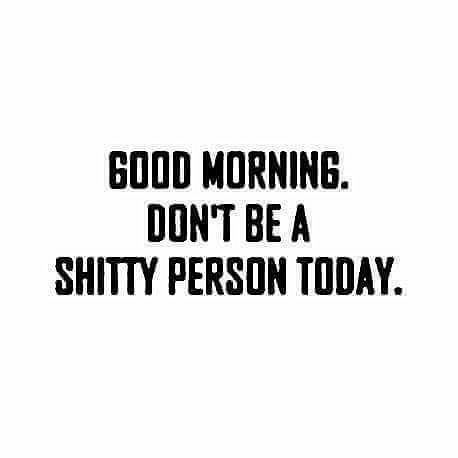 GOOD MORNING.
DON'T BE A
SHITTY PERSON TODAY.